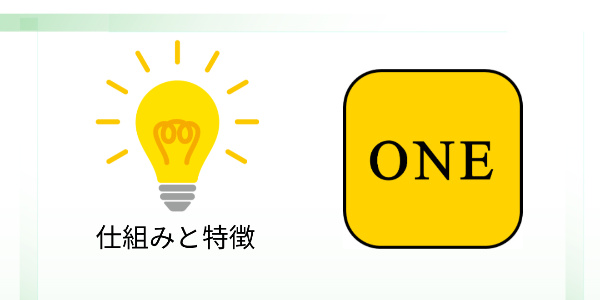 仕組みと特徴

ONE